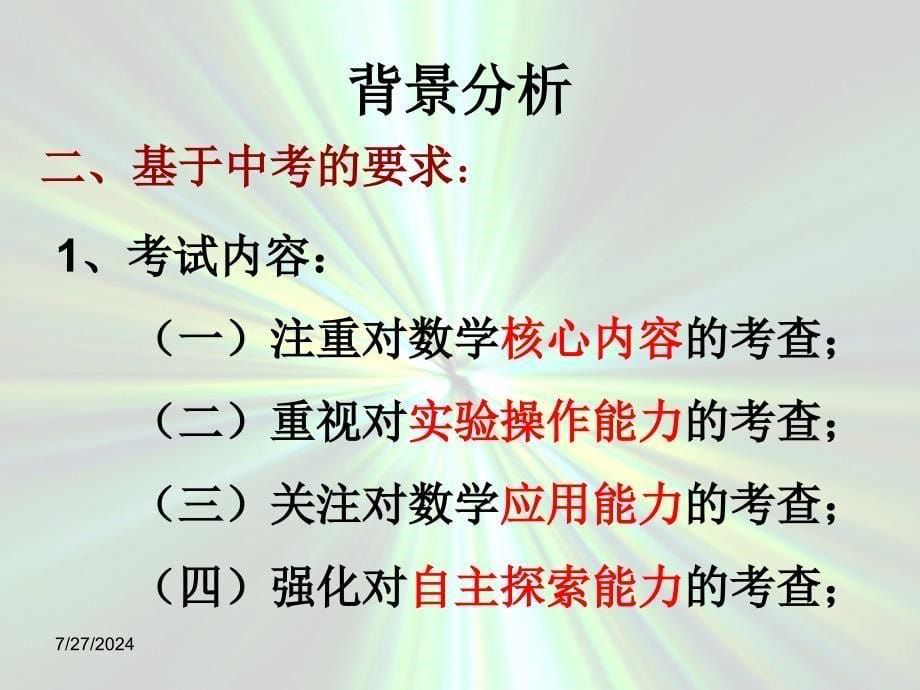 背景分析

二、基于中考的要求：

1、考试内容：

（一）注重对数学核心内容的考查；

（二）重视对实验操作能力的考查；

（三）关注对数学应用能力的考查；

（四）强化对自主探索能力的考查；

7/27/2024